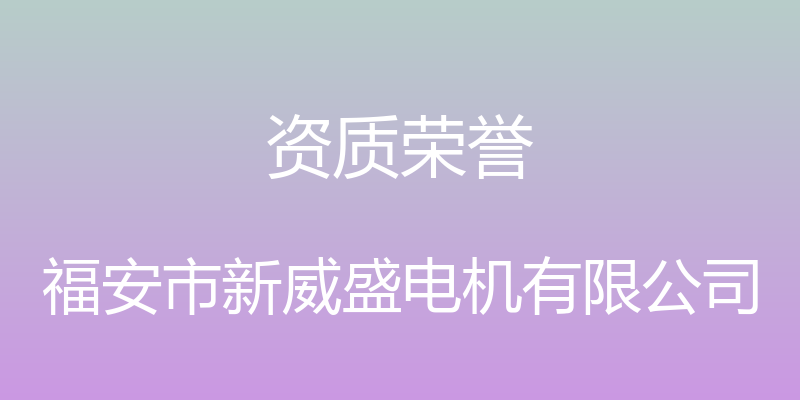 资质荣誉

福安市新威盛电机有限公司